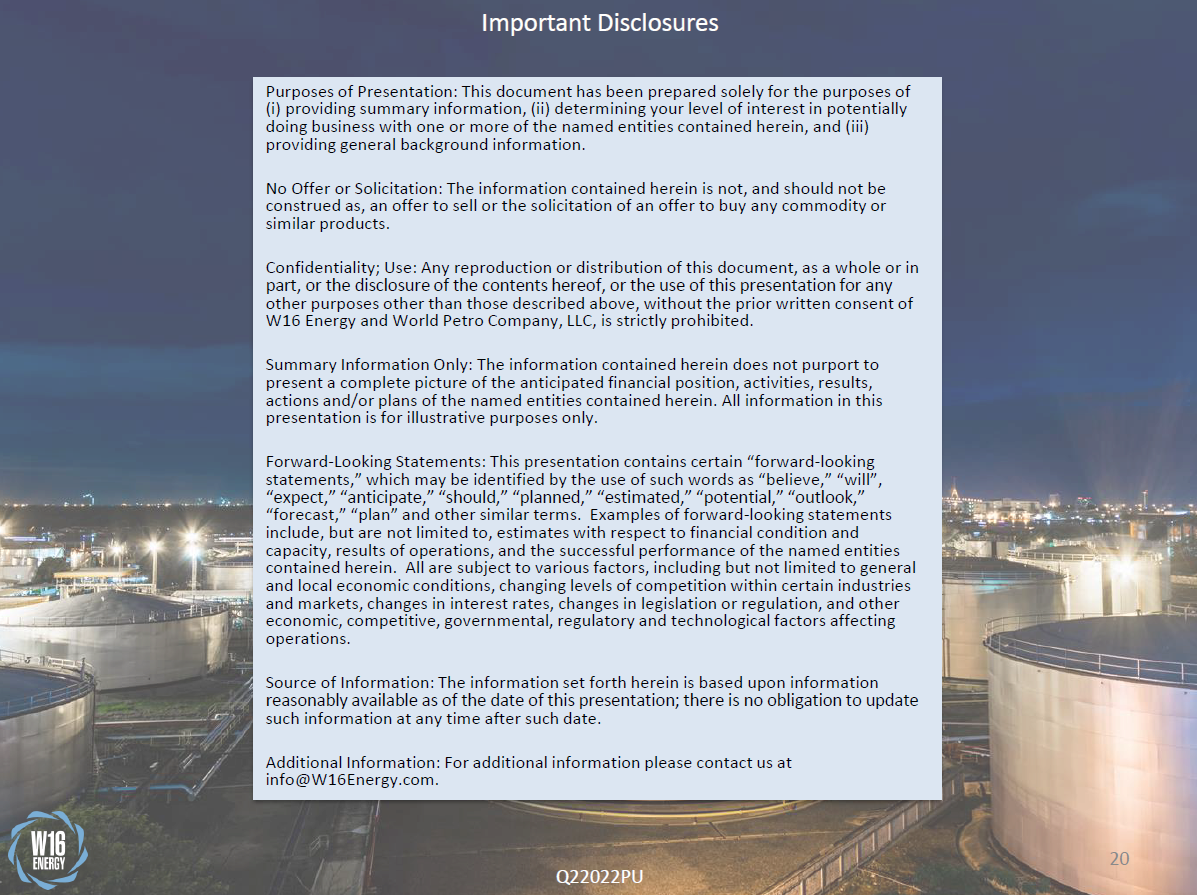 Important Disclosures

Purposes of Presentation: This document has been prepared solely for the purposes of (i) providing summary information, (ii) determining your level of interest in potentially doing business with one or more of the named entities contained herein, and (iii) providing general background information.

No Offer or Solicitation: The information contained herein is not, and should not be construed as, an offer to sell or the solicitation of an offer to buy any commodity or similar products.

Confidentiality; Use: Any reproduction or distribution of this document, as a whole or in part, or the disclosure of the contents hereof, or the use of this presentation for any other purposes other than those described above, without the prior written consent of W16 Energy and World Petro Company, LLC, is strictly prohibited.

Summary Information Only: The information contained herein does not purport to present a complete picture of the anticipated financial position, activities, results, actions and/or plans of the named entities contained herein. All information in this presentation is for illustrative purposes only.

Forward-Looking Statements: This presentation contains certain “forward-looking statements,” which may be identified by the use of such words as “believe,” “will”, “expect,” “anticipate,” “should,” “planned,” “estimated,” “potential,” “outlook,” “forecast,” “plan” and other similar terms. Examples of forward-looking statements include, but are not limited to, estimates with respect to financial condition and capacity, results of operations, and the successful performance of the named entities contained herein. All are subject to various factors, including but not limited to general and local economic conditions, changing levels of competition within certain industries and markets, changes in interest rates, changes in legislation or regulation, and other economic, competitive, governmental, regulatory and technological factors affecting operations.

Source of Information: The information set forth herein is based upon information reasonably available as of the date of this presentation; there is no obligation to update such information at any time after such date.

Additional Information: For additional information please contact us at info@W16Energy.com.

W16 ENERGY

Q22022PU

20